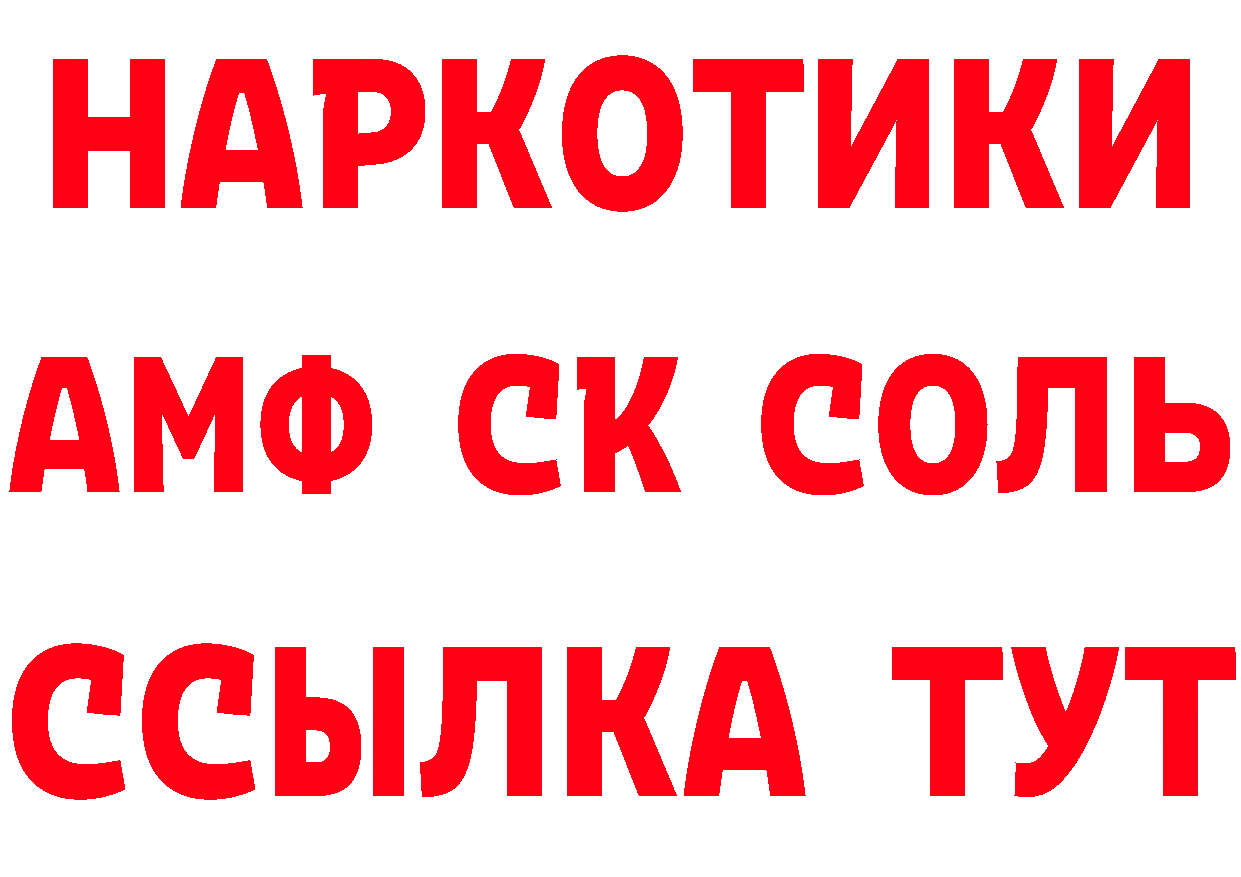 НАРКОТИКИ

АМФ СК СОЛЬ

ССЫЛКА ТУТ